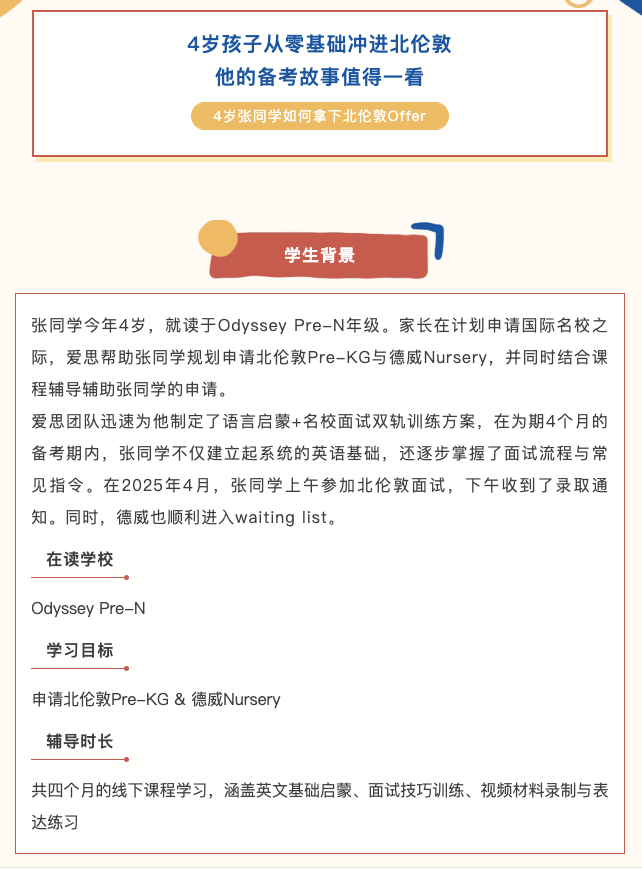 4岁孩子从零基础冲进北伦敦
他的备考故事值得一看

4岁张同学如何拿下北伦敦Offer

学生背景

张同学今年4岁，就读于Odyssey Pre-N年级。家长在计划申请国际名校之际，爱思帮助张同学规划申请北伦敦Pre-KG与德威Nursery，并同时结合课程辅导辅助张同学的申请。
爱思团队迅速为他制定了语言启蒙+名校面试双轨训练方案，在为期4个月的备考期内，张同学不仅建立起系统的英语基础，还逐步掌握了面试流程与常见指令。在2025年4月，张同学上午参加北伦敦面试，下午收到了录取通知。同时，德威也顺利进入waiting list。

在读学校

Odyssey Pre-N

学习目标

申请北伦敦Pre-KG & 德威Nursery

辅导时长

共四个月的线下课程学习，涵盖英文基础启蒙、面试技巧训练、视频材料录制与表达练习